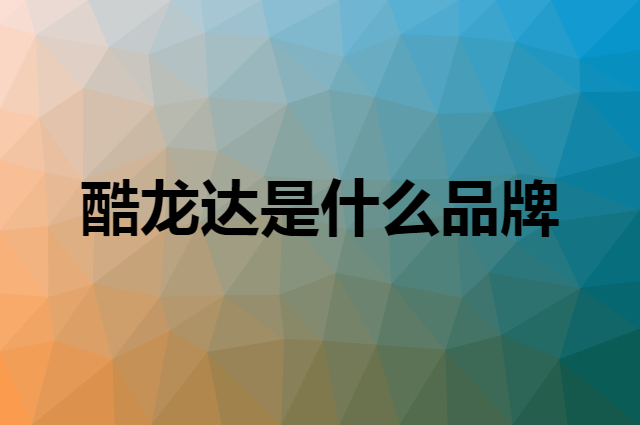 酷龙达是什么品牌